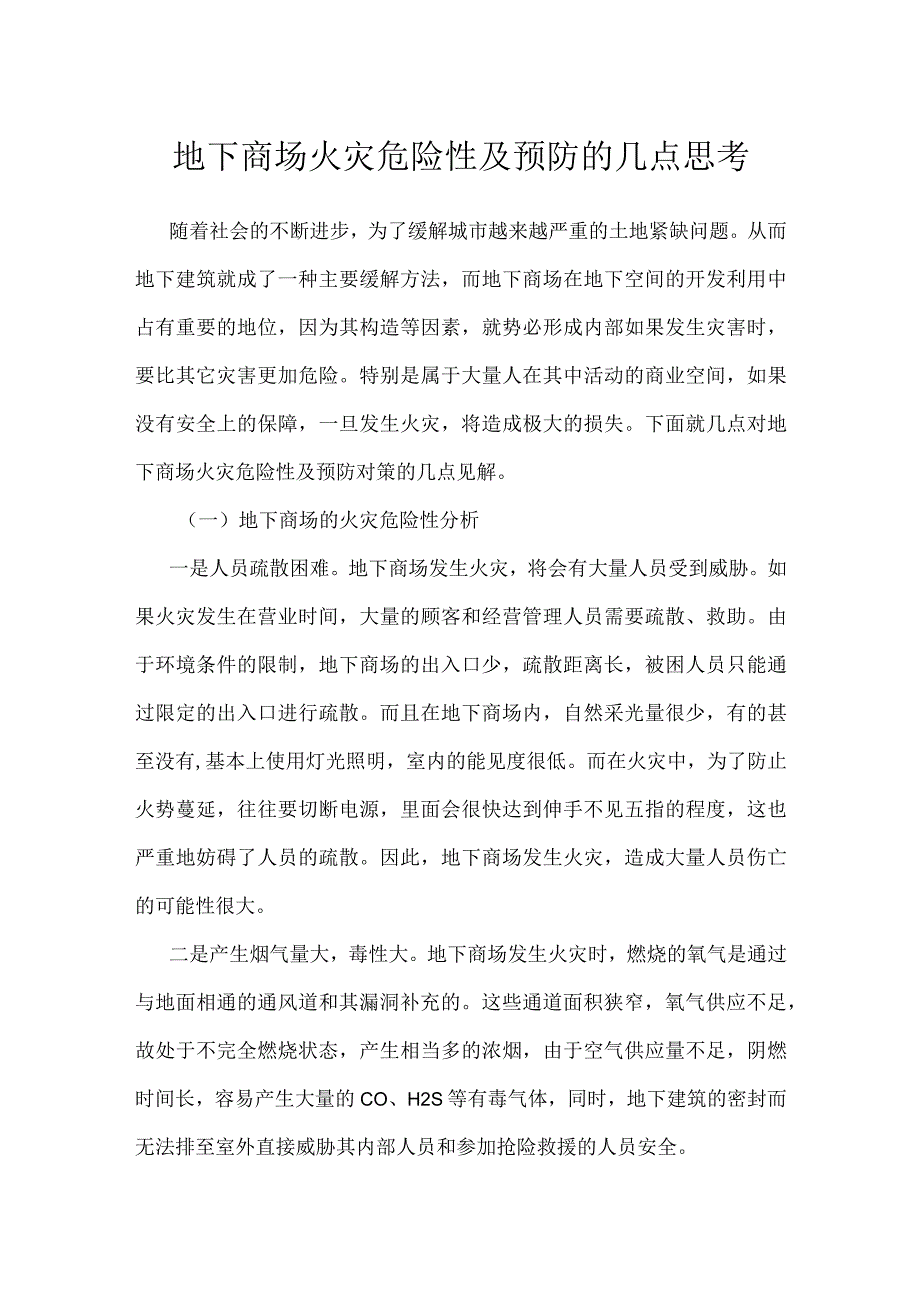 地下商场火灾危险性及预防的几点思考

随着社会的不断进步，为了缓解城市越来越严重的土地紧缺问题。从而地下建筑就成了一种主要缓解方法，而地下商场在地下空间的开发利用中占有重要的地位，因为其构造等因素，就势必形成内部如果发生灾害时，要比其它灾害更加危险。特别是属于大量人在其中活动的商业空间，如果没有安全上的保障，一旦发生火灾，将造成极大的损失。下面就几点对地下商场火灾危险性及预防对策的几点见解。

（一）地下商场的火灾危险性分析

一是人员疏散困难。地下商场发生火灾，将会有大量人员受到威胁。如果火灾发生在营业时间，大量的顾客和经营管理人员需要疏散、救助。由于环境条件的限制，地下商场的出入口少，疏散距离长，被困人员只能通过限定的出入口进行疏散。而且在地下商场内，自然采光量很少，有的甚至没有，基本上使用灯光照明，室内的能见度很低。而在火灾中，为了防止火势蔓延，往往要切断电源，里面会很快达到伸手不见五指的程度，这也严重地妨碍了人员的疏散。因此，地下商场发生火灾，造成大量人员伤亡的可能性很大。

二是产生烟气量大，毒性大。地下商场发生火灾时，燃烧的氧气是通过与地面相通的通风道和其漏洞补充的。这些通道面积狭窄，氧气供应不足，故处于不完全燃烧状态，产生相当多的浓烟，由于空气供应量不足，阴燃时间长，容易产生大量的CO、H2S等有毒气体，同时，地下建筑的密封而无法排至室外直接威胁其内部人员和参加抢险救援的人员安全。